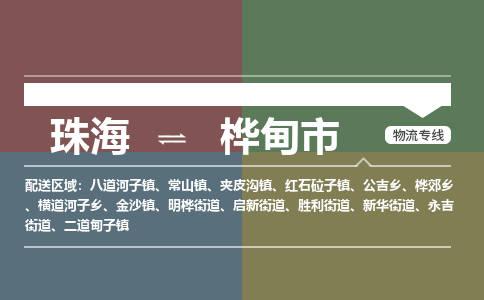 珠海 ⇌ 桦甸市

物流专线

配送区域：八道河子镇、常山镇、夹皮沟镇、红石砬子镇、公吉乡、桦郊乡、横道河子乡、金沙镇、明桦街道、启新街道、胜利街道、新华街道、永吉街道、二道甸子镇